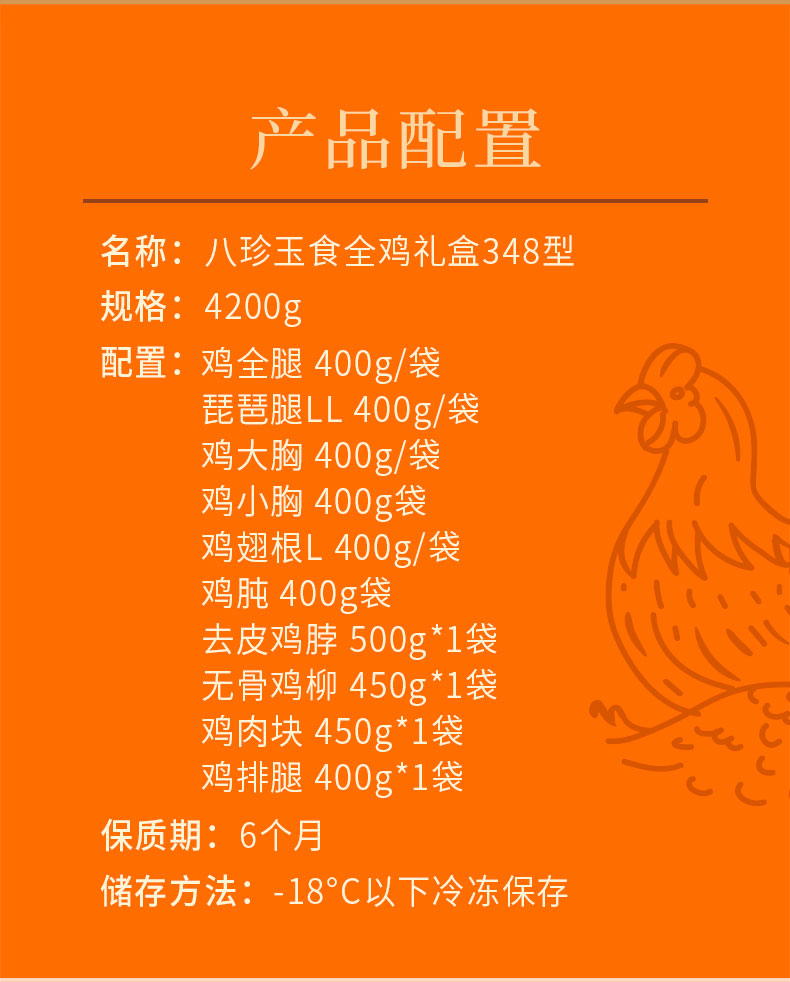 产品配置

名称：八珍玉食全鸡礼盒348型

规格：4200g

配置：鸡全腿 400g/袋
琵琶腿LL 400g/袋
鸡大胸 400g/袋
鸡小胸 400g袋
鸡翅根L 400g/袋
鸡肫 400g袋
去皮鸡脖 500g*1袋
无骨鸡柳 450g*1袋
鸡肉块 450g*1袋
鸡排腿 400g*1袋

保质期：6个月

储存方法：-18°C以下冷冻保存